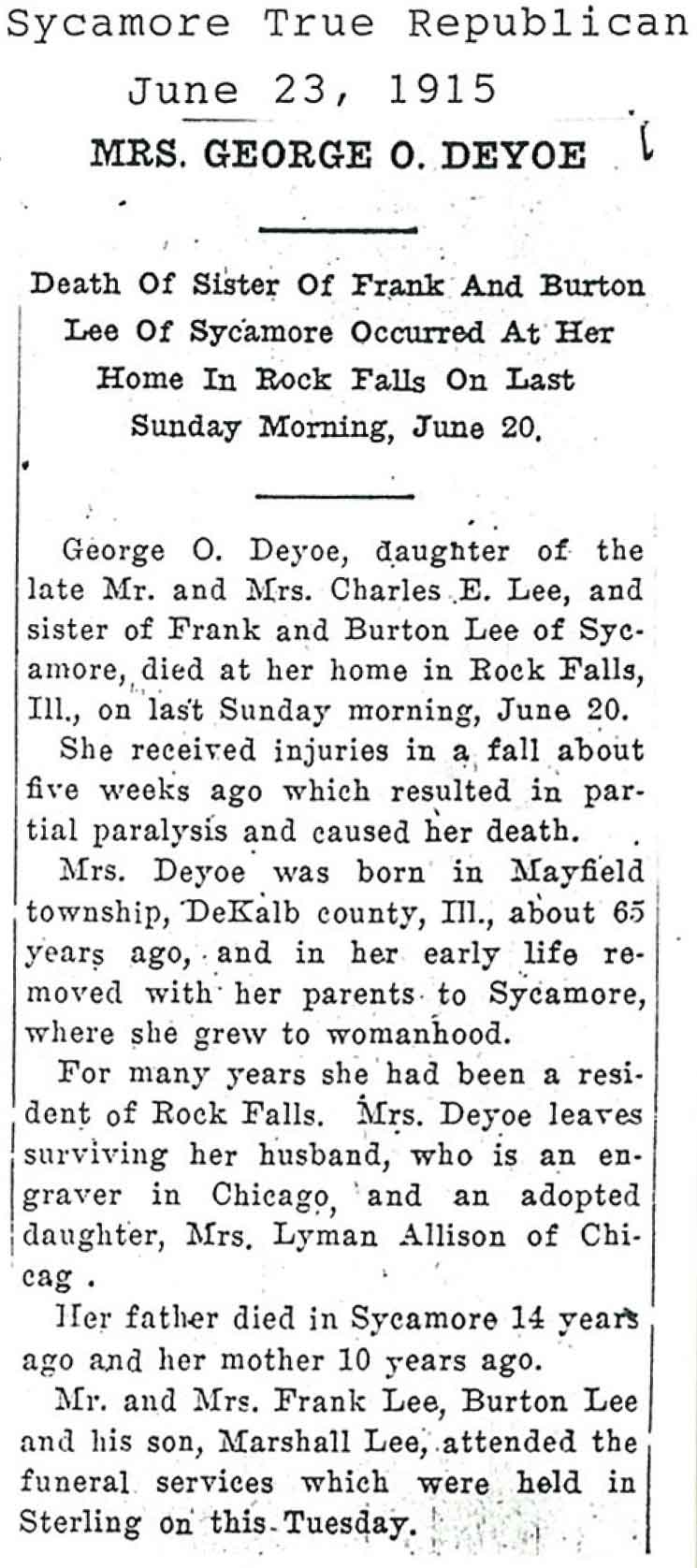 Sycamore True Republican
June 23, 1915

MRS. GEORGE O. DEYOE

Death Of Sister Of Frank And Burton Lee Of Sycamore Occurred At Her Home In Rock Falls On Last Sunday Morning, June 20.

George O. Deyoe, daughter of the late Mr. and Mrs. Charles E. Lee, and sister of Frank and Burton Lee of Sycamore, died at her home in Rock Falls, Ill., on last Sunday morning, June 20.

She received injuries in a fall about five weeks ago which resulted in partial paralysis and caused her death.

Mrs. Deyoe was born in Mayfield township, DeKalb county, Ill., about 65 years ago, and in her early life removed with her parents to Sycamore, where she grew to womanhood.

For many years she had been a resident of Rock Falls. Mrs. Deyoe leaves surviving her husband, who is an engraver in Chicago, and an adopted daughter, Mrs. Lyman Allison of Chicag .

Her father died in Sycamore 14 years ago and her mother 10 years ago.

Mr. and Mrs. Frank Lee, Burton Lee and his son, Marshall Lee, attended the funeral services which were held in Sterling on this Tuesday.